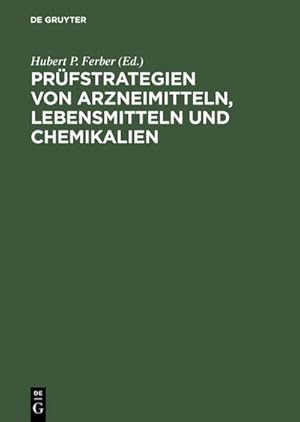 DE GRUYTER

Hubert P. Ferber (Ed.)

PRÜFSTRATEGIEN VON ARZNEIMITTELN, LEBENSMITTELN UND CHEMIKALIEN

DE
G